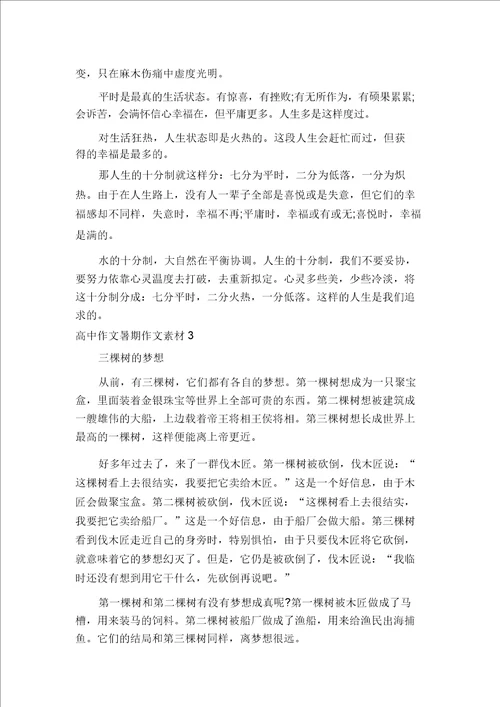 变，只在麻木伤痛中虚度光明。

平时是最真的生活状态。有惊喜，有挫败;有无所作为，有硕果累累;会诉苦，会满怀信心幸福在，但平庸更多。人生多是这样度过。

对生活狂热，人生状态即是火热的。这段人生会赶忙而过，但获得的幸福是最多的。

那人生的十分制就这样分：七分为平时，二分为低落，一分为炽热。由于在人生路上，没有人一辈子全部是喜悦或是失意，但它们的幸福感却不同样，失意时，幸福不再;平庸时，幸福或有或无;喜悦时，幸福是满的。

水的十分制，大自然在平衡协调。人生的十分制，我们不要妥协，要努力依靠心灵温度去打破，去重新拟定。心灵多些美，少些冷淡，将这十分制分成：七分平时，二分火热，一分低落。这样的人生是我们追求的。

高中作文暑期作文素材 3

三棵树的梦想

从前，有三棵树，它们都有各自的梦想。第一棵树想成为一只聚宝盒，里面装着金银珠宝等世界上全部可贵的东西。第二棵树想被建筑成一艘雄伟的大船，上边载着帝王将相王侯将相。第三棵树想长成世界上最高的一棵树，这样便能离上帝更近。

好多年过去了，来了一群伐木匠。第一棵树被砍倒，伐木匠说：“这棵树看上去很结实，我要把它卖给木匠。”这是一个好信息，由于木匠会做聚宝盒。第二棵树被砍倒，伐木匠说：“这棵树看上去很结实，我要把它卖给船厂。”这是一个好信息，由于船厂会做大船。第三棵树看到伐木匠走近自己的身旁时，特别惧怕，由于只要伐木匠将它砍倒，就意味着它的梦想幻灭了。但是，它仍是被砍倒了，伐木匠说：“我临时还没有想到用它干什么，先砍倒再说吧。”

第一棵树和第二棵树有没有梦想成真呢?第一棵树被木匠做成了马槽，用来装马的饲料。第二棵树被船厂做成了渔船，用来给渔民出海捕鱼。它们的结局和第三棵树同样，离梦想很远。